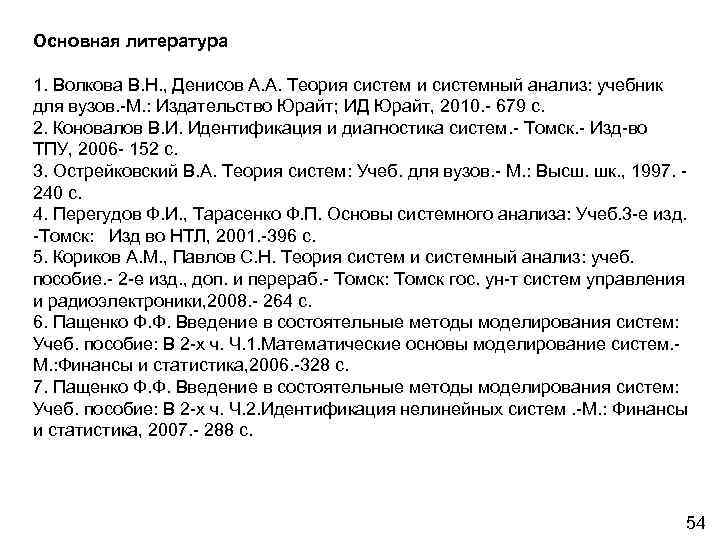 Основная литература

1. Волкова В.Н., Денисов А.А. Теория систем и системный анализ: учебник для вузов.-М.: Издательство Юрайт; ИД Юрайт, 2010.- 679 с.
2. Коновалов В.И. Идентификация и диагностика систем.- Томск.- Изд-во ТПУ, 2006- 152 с.
3. Острейковский В.А. Теория систем: Учеб. для вузов.- М.: Высш. шк., 1997. - 240 с.
4. Перегудов Ф.И., Тарасенко Ф.П. Основы системного анализа: Учеб.3-е изд. -Томск: Изд во НТЛ, 2001.-396 с.
5. Кориков А.М., Павлов С.Н. Теория систем и системный анализ: учеб. пособие.- 2-е изд., доп. и перераб.- Томск: Томск гос. ун-т систем управления и радиоэлектроники,2008.- 264 с.
6. Пащенко Ф.Ф. Введение в состоятельные методы моделирования систем: Учеб. пособие: В 2-х ч. Ч.1.Математические основы моделирование систем.- М.:Финансы и статистика,2006.-328 с.
7. Пащенко Ф.Ф. Введение в состоятельные методы моделирования систем: Учеб. пособие: В 2-х ч. Ч.2.Идентификация нелинейных систем .-М.: Финансы и статистика, 2007.- 288 с.

54